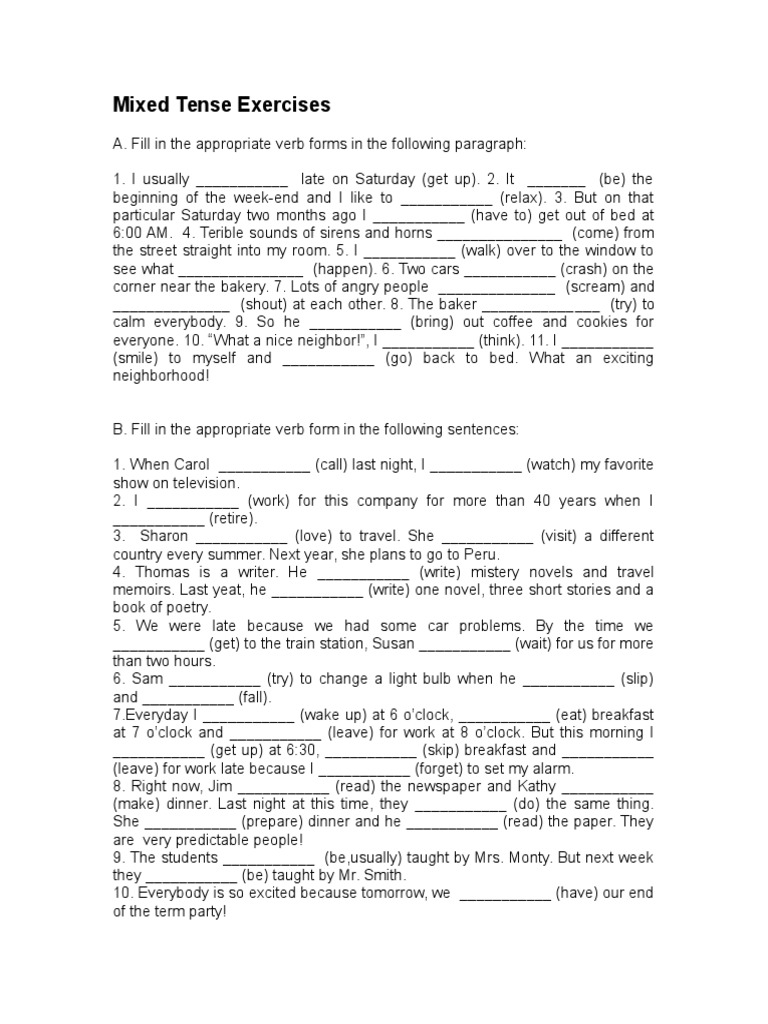 Mixed Tense Exercises

A. Fill in the appropriate verb forms in the following paragraph:

1. I usually ___________ late on Saturday (get up). 2. It _______ (be) the beginning of the week-end and I like to ___________ (relax). 3. But on that particular Saturday two months ago I ___________ (have to) get out of bed at 6:00 AM. 4. Terible sounds of sirens and horns _______________ (come) from the street straight into my room. 5. I ___________ (walk) over to the window to see what _______________ (happen). 6. Two cars ___________ (crash) on the corner near the bakery. 7. Lots of angry people ______________ (scream) and ______________ (shout) at each other. 8. The baker ______________ (try) to calm everybody. 9. So he ___________ (bring) out coffee and cookies for everyone. 10. "What a nice neighbor!", I ___________ (think). 11. I ___________ (smile) to myself and ___________ (go) back to bed. What an exciting neighborhood!

B. Fill in the appropriate verb form in the following sentences:

1. When Carol ___________ (call) last night, I ___________ (watch) my favorite show on television.
2. I ___________ (work) for this company for more than 40 years when I ___________ (retire).
3. Sharon ___________ (love) to travel. She ___________ (visit) a different country every summer. Next year, she plans to go to Peru.
4. Thomas is a writer. He ___________ (write) mistery novels and travel memoirs. Last yeat, he ___________ (write) one novel, three short stories and a book of poetry.
5. We were late because we had some car problems. By the time we ___________ (get) to the train station, Susan ___________ (wait) for us for more than two hours.
6. Sam ___________ (try) to change a light bulb when he ___________ (slip) and ___________ (fall).
7.Everyday I ___________ (wake up) at 6 o'clock, ___________ (eat) breakfast at 7 o'clock and ___________ (leave) for work at 8 o'clock. But this morning I ___________ (get up) at 6:30, ___________ (skip) breakfast and ___________ (leave) for work late because I ___________ (forget) to set my alarm.
8. Right now, Jim ___________ (read) the newspaper and Kathy ___________ (make) dinner. Last night at this time, they ___________ (do) the same thing. She ___________ (prepare) dinner and he ___________ (read) the paper. They are very predictable people!
9. The students ___________ (be,usually) taught by Mrs. Monty. But next week they ___________ (be) taught by Mr. Smith.
10. Everybody is so excited because tomorrow, we ___________ (have) our end of the term party!